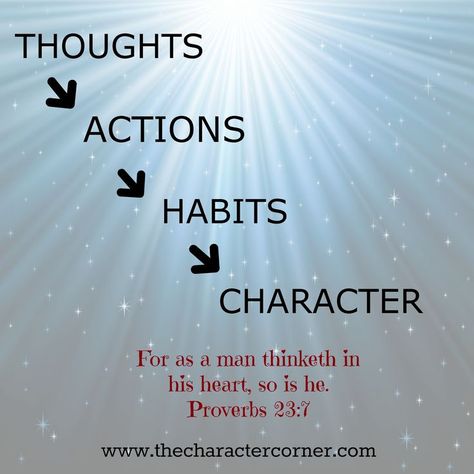 THOUGHTS

ACTIONS

HABITS

CHARACTER

For as a man thinketh in his heart, so is he.
Proverbs 23:7

www.thecharactercorner.com